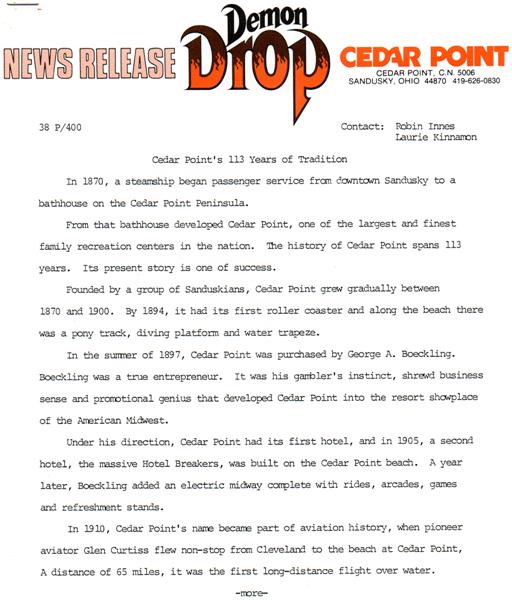 NEWS RELEASE

Demon Drop

CEDAR POINT
CEDAR POINT, C.N. 5006
SANDUSKY, OHIO 44870 419-626-0830

38 P/400

Contact: Robin Innes
Laurie Kinnamon

Cedar Point's 113 Years of Tradition

In 1870, a steamship began passenger service from downtown Sandusky to a bathhouse on the Cedar Point Peninsula.

From that bathhouse developed Cedar Point, one of the largest and finest family recreation centers in the nation. The history of Cedar Point spans 113 years. Its present story is one of success.

Founded by a group of Sanduskians, Cedar Point grew gradually between 1870 and 1900. By 1894, it had its first roller coaster and along the beach there was a pony track, diving platform and water trapeze.

In the summer of 1897, Cedar Point was purchased by George A. Boeckling. Boeckling was a true entrepreneur. It was his gambler's instinct, shrewd business sense and promotional genius that developed Cedar Point into the resort showplace of the American Midwest.

Under his direction, Cedar Point had its first hotel, and in 1905, a second hotel, the massive Hotel Breakers, was built on the Cedar Point beach. A year later, Boeckling added an electric midway complete with rides, arcades, games and refreshment stands.

In 1910, Cedar Point's name became part of aviation history, when pioneer aviator Glen Curtiss flew non-stop from Cleveland to the beach at Cedar Point, A distance of 65 miles, it was the first long-distance flight over water.

-more-